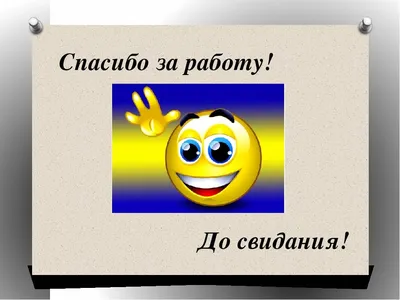 Спасибо за работу!

До свидания!